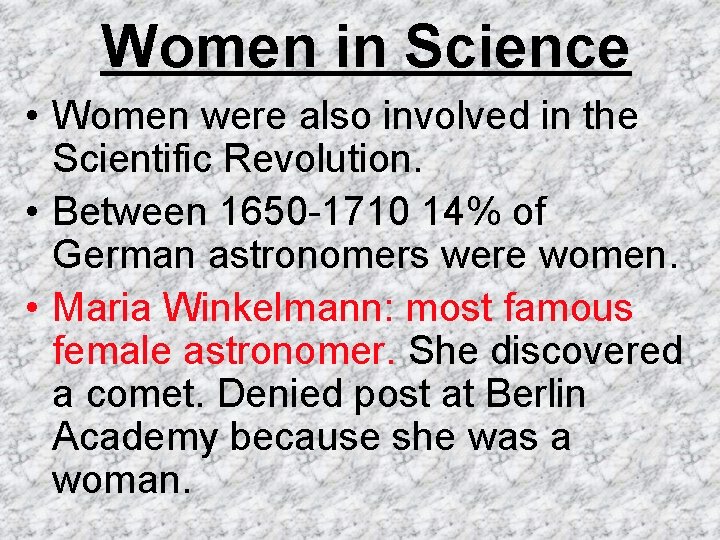 Women in Science

• Women were also involved in the Scientific Revolution.
• Between 1650-1710 14% of German astronomers were women.
• Maria Winkelmann: most famous female astronomer. She discovered a comet. Denied post at Berlin Academy because she was a woman.